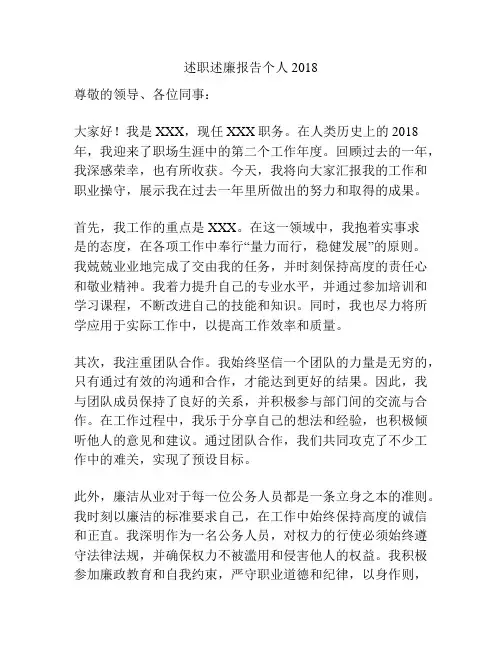 述职述廉报告个人 2018

尊敬的领导、各位同事：

大家好！我是 XXX，现任 XXX 职务。在人类历史上的 2018 年，我迎来了职场生涯中的第二个工作年度。回顾过去的一年，我深感荣幸，也有所收获。今天，我将向大家汇报我的工作和职业操守，展示我在过去一年里所做出的努力和取得的成果。

首先，我工作的重点是 XXX。在这一领域中，我抱着实事求是的态度，在各项工作中奉行“量力而行，稳健发展”的原则。我兢兢业业地完成了交由我的任务，并时刻保持高度的责任心和敬业精神。我着力提升自己的专业水平，并通过参加培训和学习课程，不断改进自己的技能和知识。同时，我也尽力将所学应用于实际工作中，以提高工作效率和质量。

其次，我注重团队合作。我始终坚信一个团队的力量是无穷的，只有通过有效的沟通和合作，才能达到更好的结果。因此，我与团队成员保持了良好的关系，并积极参与部门间的交流与合作。在工作过程中，我乐于分享自己的想法和经验，也积极倾听他人的意见和建议。通过团队合作，我们共同攻克了不少工作中的难关，实现了预设目标。

此外，廉洁从业对于每一位公务人员都是一条立身之本的准则。我时刻以廉洁的标准要求自己，在工作中始终保持高度的诚信和正直。我深明作为一名公务人员，对权力的行使必须始终遵守法律法规，并确保权力不被滥用和侵害他人的权益。我积极参加廉政教育和自我约束，严守职业道德和纪律，以身作则，